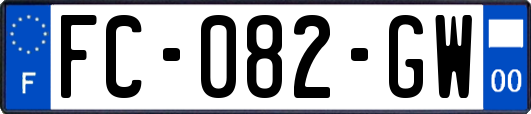 F

FC-082-GW

00